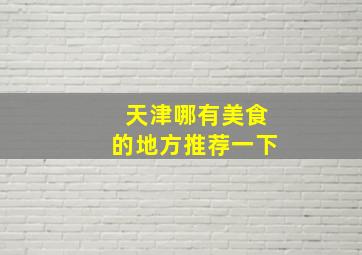 天津哪有美食
的地方推荐一下